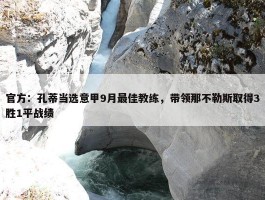 官方：孔蒂当选意甲9月最佳教练，带领那不勒斯取得3胜1平战绩